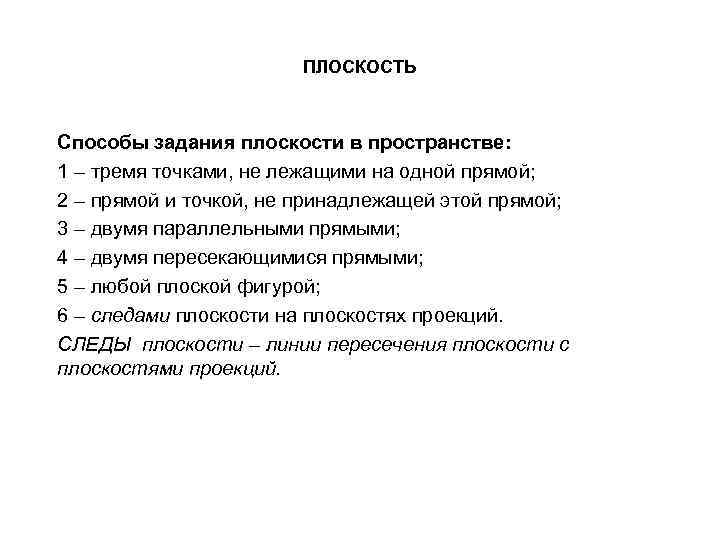 ПЛОСКОСТЬ

Способы задания плоскости в пространстве:
1 – тремя точками, не лежащими на одной прямой;
2 – прямой и точкой, не принадлежащей этой прямой;
3 – двумя параллельными прямыми;
4 – двумя пересекающимися прямыми;
5 – любой плоской фигурой;
6 – следами плоскости на плоскостях проекций.
СЛЕДЫ плоскости – линии пересечения плоскости с плоскостями проекций.